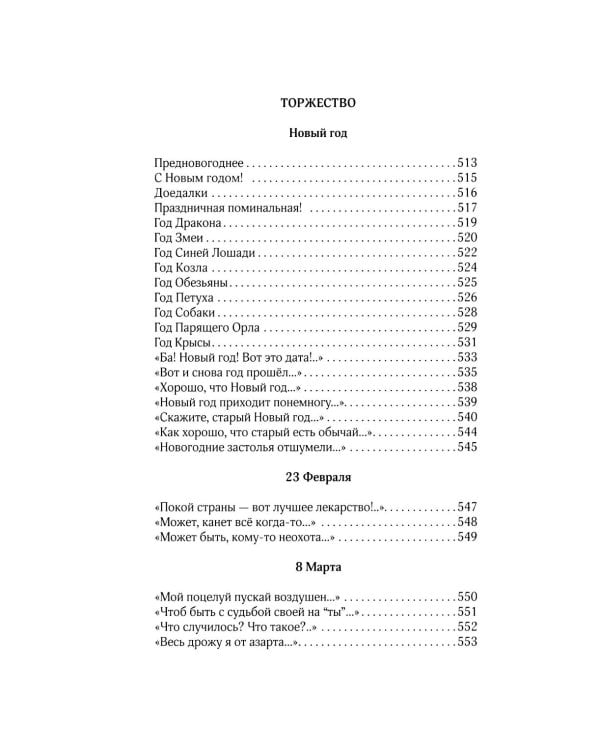 ТОРЖЕСТВО

Новый год

Предновогоднее 513
С Новым годом! 515
Доедалки 516
Праздничная поминальная! 517
Год Дракона 519
Год Змеи 520
Год Синей Лошади 522
Год Козла 524
Год Обезьяны 525
Год Петуха 526
Год Собаки 528
Год Парящего Орла 529
Год Крысы 531
«Ба! Новый год! Вот это дата!..» 533
«Вот и снова год прошёл...» 535
«Хорошо, что Новый год...» 538
«Новый год приходит понемногу...» 539
«Скажите, старый Новый год...» 540
«Как хорошо, что старый есть обычай...» 544
«Новогодние застолья отшумели...» 545

23 Февраля

«Покой страны — вот лучшее лекарство!..» 547
«Может, канет всё когда-то...» 548
«Может быть, кому-то неохота...» 549

8 Марта

«Мой поцелуй пускай воздушен...» 550
«Чтоб быть с судьбой своей на "ты"...» 551
«Что случилось? Что такое?..» 552
«Весь дрожу я от азарта...» 553